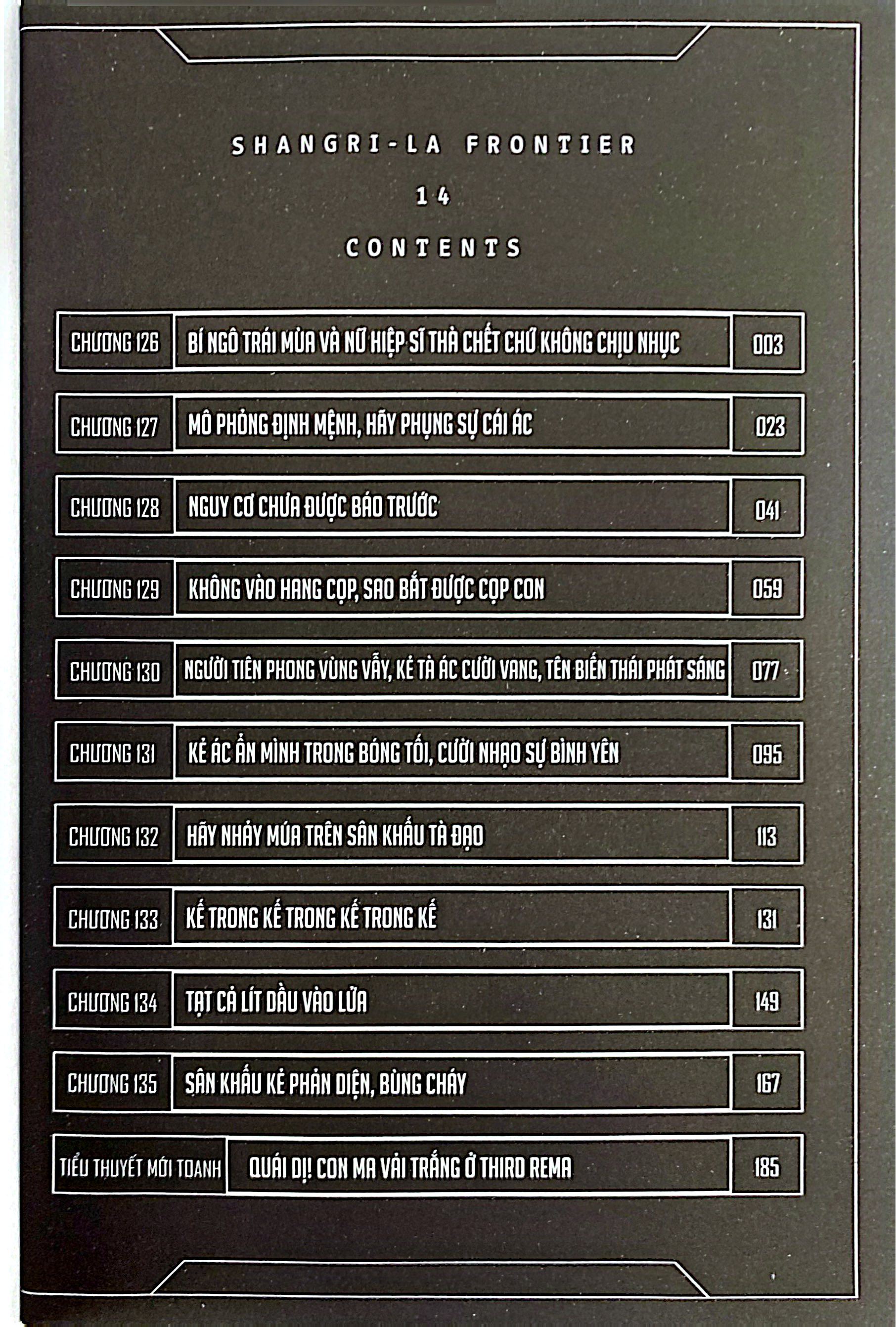 SHANGRI-LA FRONTIER

14

CONTENTS

CHƯƠNG 126 BÍ NGÔ TRÁI MÙA VÀ NỮ HIỆP SĨ THÀ CHẾT CHỨ KHÔNG CHỊU NHỤC 003

CHƯƠNG 127 MÔ PHỎNG ĐỊNH MỆNH, HÃY PHỤNG SỰ CÁI ÁC 023

CHƯƠNG 128 NGUY CƠ CHƯA ĐƯỢC BÁO TRƯỚC 041

CHƯƠNG 129 KHÔNG VÀO HANG CỌP, SAO BẮT ĐƯỢC CỌP CON 059

CHƯƠNG 130 NGƯỜI TIÊN PHONG VÙNG VẪY, KẺ TÀ ÁC CƯỜI VANG, TÊN BIẾN THÁI PHÁT SÁNG 077

CHƯƠNG 131 KẺ ÁC ẨN MÌNH TRONG BÓNG TỐI, CƯỜI NHẠO SỰ BÌNH YÊN 095

CHƯƠNG 132 HÃY NHẢY MÚA TRÊN SÂN KHẤU TÀ ĐẠO 113

CHƯƠNG 133 KẾ TRONG KẾ TRONG KẾ TRONG KẾ 131

CHƯƠNG 134 TẠT CẢ LÍT DẦU VÀO LỬA 149

CHƯƠNG 135 SÂN KHẤU KẺ PHẢN DIỆN, BÙNG CHÁY 167

TIỂU THUYẾT MỚI TOANH QUÁI DỊ! CON MA VẢI TRẮNG Ở THIRD REMA 185